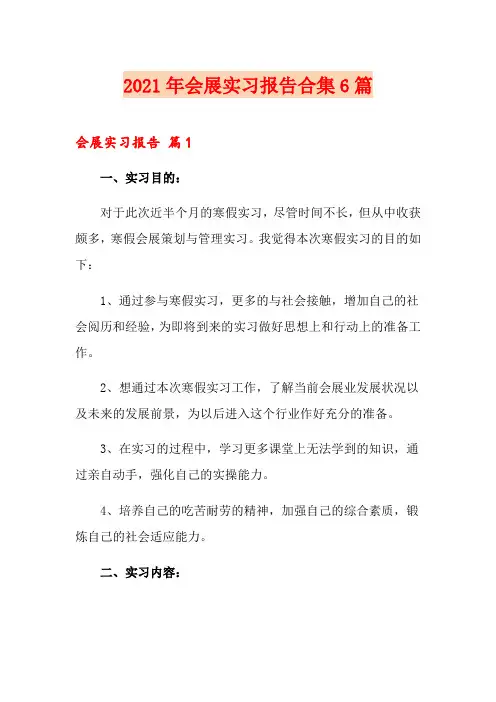 2021年会展实习报告合集6篇

会展实习报告 篇1

一、实习目的：

对于此次近半个月的寒假实习，尽管时间不长，但从中收获颇多，寒假会展策划与管理实习。我觉得本次寒假实习的目的如下：

1、通过参与寒假实习，更多的与社会接触，增加自己的社会阅历和经验，为即将到来的实习做好思想上和行动上的准备工作。

2、想通过本次寒假实习工作，了解当前会展业发展状况以及未来的发展前景，为以后进入这个行业作好充分的准备。

3、在实习的过程中，学习更多课堂上无法学到的知识，通过亲自动手，强化自己的实操能力。

4、培养自己的吃苦耐劳的精神，加强自己的综合素质，锻炼自己的社会适应能力。

二、实习内容：